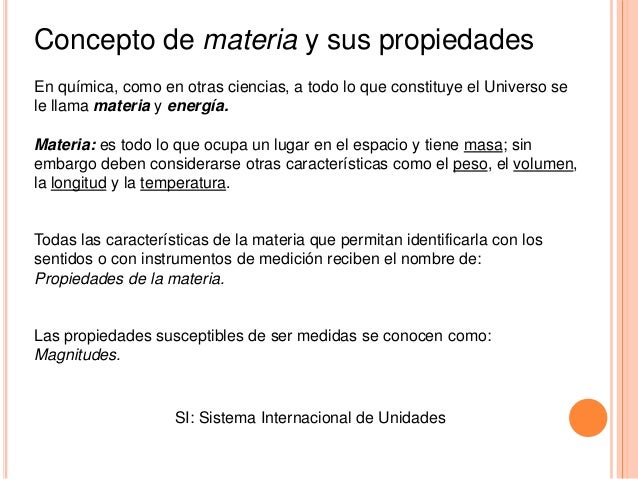 Concepto de materia y sus propiedades

En química, como en otras ciencias, a todo lo que constituye el Universo se le llama materia y energía.

Materia: es todo lo que ocupa un lugar en el espacio y tiene masa; sin embargo deben considerarse otras características como el peso, el volumen, la longitud y la temperatura.

Todas las características de la materia que permitan identificarla con los sentidos o con instrumentos de medición reciben el nombre de: Propiedades de la materia.

Las propiedades susceptibles de ser medidas se conocen como: Magnitudes.

SI: Sistema Internacional de Unidades